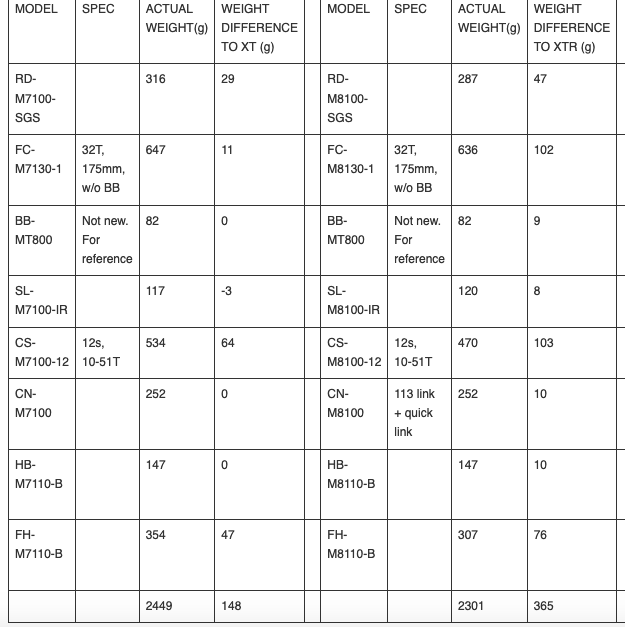 | MODEL | SPEC | ACTUAL WEIGHT(g) | WEIGHT DIFFERENCE TO XT (g) | | MODEL | SPEC | ACTUAL WEIGHT(g) | WEIGHT DIFFERENCE TO XTR (g) |
|---|---|---|---|---|---|---|---|---|
| RD-M7100-SGS | | 316 | 29 | | RD-M8100-SGS | | 287 | 47 |
| FC-M7130-1 | 32T, 175mm, w/o BB | 647 | 11 | | FC-M8130-1 | 32T, 175mm, w/o BB | 636 | 102 |
| BB-MT800 | Not new. For reference | 82 | 0 | | BB-MT800 | Not new. For reference | 82 | 9 |
| SL-M7100-IR | | 117 | -3 | | SL-M8100-IR | | 120 | 8 |
| CS-M7100-12 | 12s, 10-51T | 534 | 64 | | CS-M8100-12 | 12s, 10-51T | 470 | 103 |
| CN-M7100 | | 252 | 0 | | CN-M8100 | 113 link + quick link | 252 | 10 |
| HB-M7110-B | | 147 | 0 | | HB-M8110-B | | 147 | 10 |
| FH-M7110-B | | 354 | 47 | | FH-M8110-B | | 307 | 76 |
| | | 2449 | 148 | | | | 2301 | 365 |